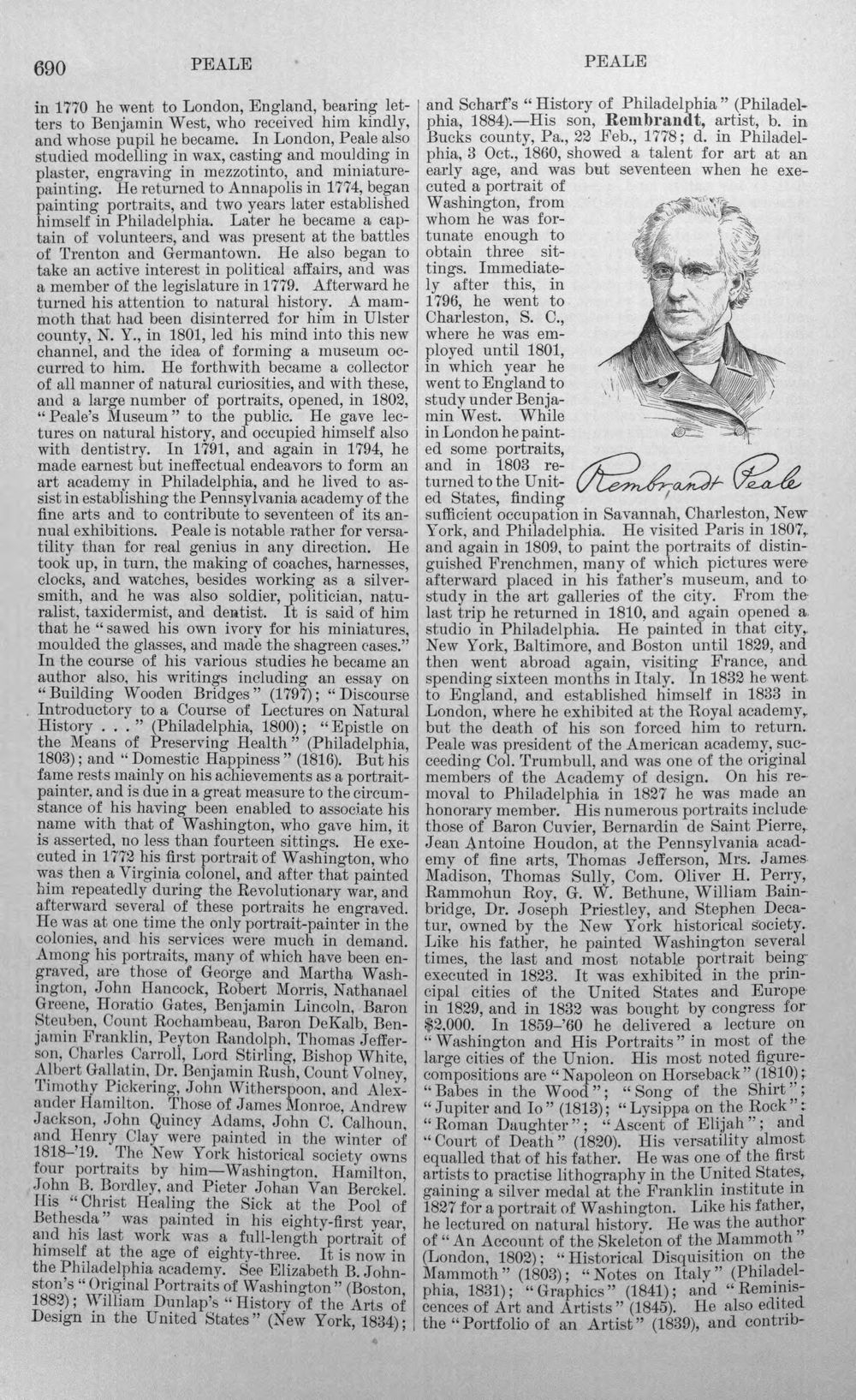 690 PEALE PEALE

in 1770 he went to London, England, bearing letters to Benjamin West, who received him kindly, and whose pupil he became. In London, Peale also studied modelling in wax, casting and moulding in plaster, engraving in mezzotinto, and miniature-painting. He returned to Annapolis in 1774, began painting portraits, and two years later established himself in Philadelphia. Later he became a captain of volunteers, and was present at the battles of Trenton and Germantown. He also began to take an active interest in political affairs, and was a member of the legislature in 1779. Afterward he turned his attention to natural history. A mammoth that had been disinterred for him in Ulster county, N. Y., in 1801, led his mind into this new channel, and the idea of forming a museum occurred to him. He forthwith became a collector of all manner of natural curiosities, and with these, and a large number of portraits, opened, in 1802, "Peale's Museum" to the public. He gave lectures on natural history, and occupied himself also with dentistry. In 1791, and again in 1794, he made earnest but ineffectual endeavors to form an art academy in Philadelphia, and he lived to assist in establishing the Pennsylvania academy of the fine arts and to contribute to seventeen of its annual exhibitions. Peale is notable rather for versatility than for real genius in any direction. He took up, in turn, the making of coaches, harnesses, clocks, and watches, besides working as a silversmith, and he was also soldier, politician, naturalist, taxidermist, and dentist. It is said of him that he "sawed his own ivory for his miniatures, moulded the glasses, and made the shagreen cases." In the course of his various studies he became an author also, his writings including an essay on "Building Wooden Bridges" (1797); "Discourse Introductory to a Course of Lectures on Natural History . . ." (Philadelphia, 1800); "Epistle on the Means of Preserving Health" (Philadelphia, 1803); and "Domestic Happiness" (1816). But his fame rests mainly on his achievements as a portrait-painter, and is due in a great measure to the circumstance of his having been enabled to associate his name with that of Washington, who gave him, it is asserted, no less than fourteen sittings. He executed in 1772 his first portrait of Washington, who was then a Virginia colonel, and after that painted him repeatedly during the Revolutionary war, and afterward several of these portraits he engraved. He was at one time the only portrait-painter in the colonies, and his services were much in demand. Among his portraits, many of which have been engraved, are those of George and Martha Washington, John Hancock, Robert Morris, Nathanael Greene, Horatio Gates, Benjamin Lincoln, Baron Steuben, Count Rochambeau, Baron DeKalb, Benjamin Franklin, Peyton Randolph, Thomas Jefferson, Charles Carroll, Lord Stirling, Bishop White, Albert Gallatin, Dr. Benjamin Rush, Count Volney, Timothy Pickering, John Witherspoon, and Alexander Hamilton. Those of James Monroe, Andrew Jackson, John Quincy Adams, John C. Calhoun, and Henry Clay were painted in the winter of 1818-'19. The New York historical society owns four portraits by him—Washington, Hamilton, John B. Bordley, and Pieter Johan Van Berckel. His "Christ Healing the Sick at the Pool of Bethesda" was painted in his eighty-first year, and his last work was a full-length portrait of himself at the age of eighty-three. It is now in the Philadelphia academy. See Elizabeth B. Johnston's "Original Portraits of Washington" (Boston, 1882); William Dunlap's "History of the Arts of Design in the United States" (New York, 1834); and Scharf's "History of Philadelphia" (Philadelphia, 1884).—His son, Rembrandt, artist, b. in Bucks county, Pa., 22 Feb., 1778; d. in Philadelphia, 3 Oct., 1860, showed a talent for art at an early age, and was but seventeen when he executed a portrait of Washington, from whom he was fortunate enough to obtain three sittings. Immediately after this, in 1796, he went to Charleston, S. C., where he was employed until 1801, in which year he went to England to study under Benjamin West. While in London he painted some portraits, and in 1803 returned to the United States, finding sufficient occupation in Savannah, Charleston, New York, and Philadelphia. He visited Paris in 1807, and again in 1809, to paint the portraits of distinguished Frenchmen, many of which pictures were afterward placed in his father's museum, and to study in the art galleries of the city. From the last trip he returned in 1810, and again opened a studio in Philadelphia. He painted in that city, New York, Baltimore, and Boston until 1829, and then went abroad again, visiting France, and spending sixteen months in Italy. In 1832 he went to England, and established himself in 1833 in London, where he exhibited at the Royal academy, but the death of his son forced him to return. Peale was president of the American academy, succeeding Col. Trumbull, and was one of the original members of the Academy of design. On his removal to Philadelphia in 1827 he was made an honorary member. His numerous portraits include those of Baron Cuvier, Bernardin de Saint Pierre, Jean Antoine Houdon, at the Pennsylvania academy of fine arts, Thomas Jefferson, Mrs. James Madison, Thomas Sully, Com. Oliver H. Perry, Rammohun Roy, G. W. Bethune, William Bainbridge, Dr. Joseph Priestley, and Stephen Decatur, owned by the New York historical society. Like his father, he painted Washington several times, the last and most notable portrait being executed in 1823. It was exhibited in the principal cities of the United States and Europe in 1829, and in 1832 was bought by congress for $2,000. In 1859-'60 he delivered a lecture on "Washington and His Portraits" in most of the large cities of the Union. His most noted figure-compositions are "Napoleon on Horseback" (1810); "Babes in the Wood"; "Song of the Shirt"; "Jupiter and Io" (1813); "Lysippa on the Rock"; "Roman Daughter"; "Ascent of Elijah"; and "Court of Death" (1820). His versatility almost equalled that of his father. He was one of the first artists to practise lithography in the United States, gaining a silver medal at the Franklin institute in 1827 for a portrait of Washington. Like his father, he lectured on natural history. He was the author of "An Account of the Skeleton of the Mammoth" (London, 1802); "Historical Disquisition on the Mammoth" (1803); "Notes on Italy" (Philadelphia, 1831); "Graphics" (1841); and "Reminiscences of Art and Artists" (1845). He also edited the "Portfolio of an Artist" (1839), and contrib-

Rembrandt Peale